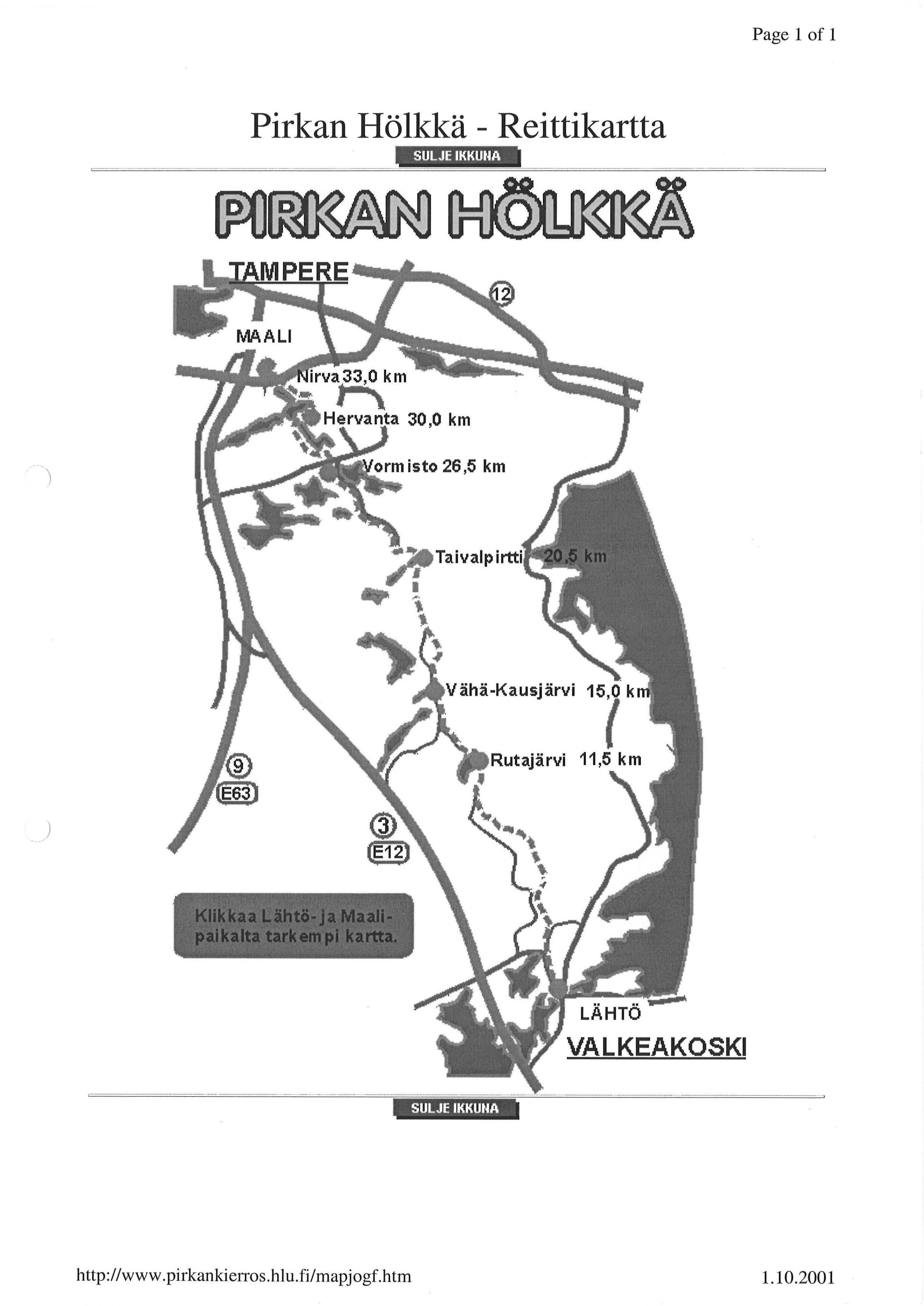 Page 1 of 1

Pirkan Hölkkä - Reittikartta

SULJE IKKUNA

PIRKAN HÖLKKÄ

TAMPERE

12

MAALI

Nirva 33,0 km

Hervanta 30,0 km

Vormisto 26,5 km

Taivalpirtti 20,5 km

Vähä-Kausjärvi 15,0 km

Rutajärvi 11,5 km

9

E63

3

E12

Klikkaa Lähtö- ja Maalipaikalta tarkempi kartta.

LÄHTÖ

VALKEAKOSKI

SULJE IKKUNA

http://www.pirkankierros.hlu.fi/mapjogf.htm

1.10.2001